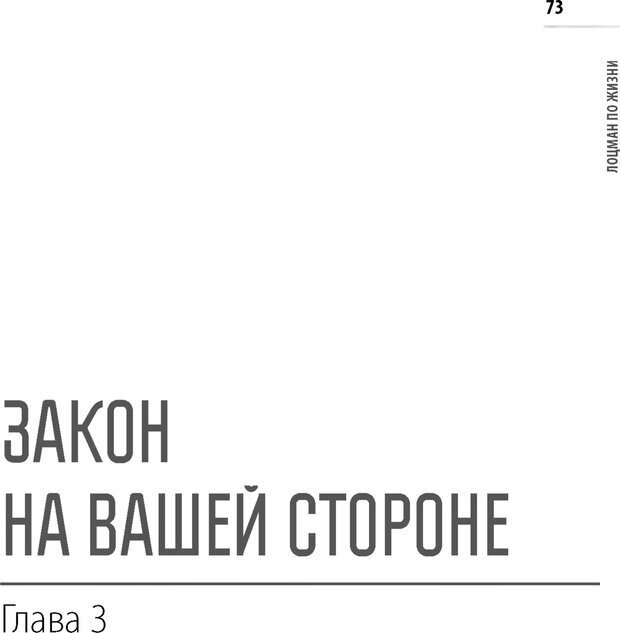 73

ЛОЦМАН ПО ЖИЗНИ

ЗАКОН
НА ВАШЕЙ СТОРОНЕ

Глава 3